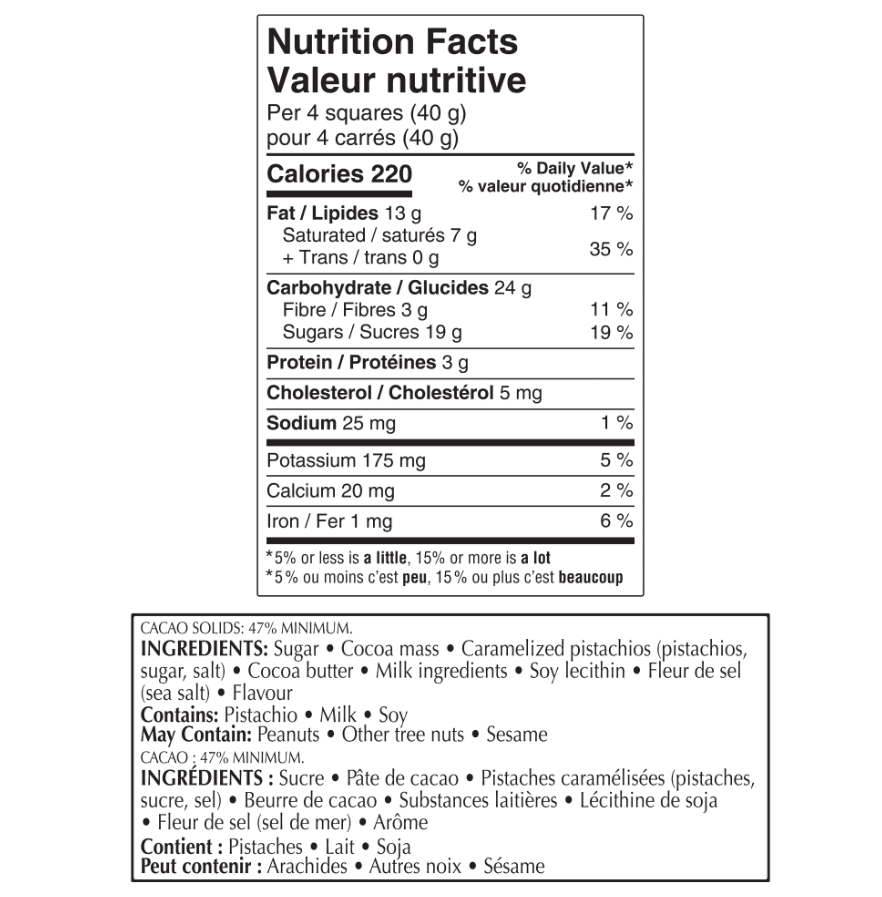 Nutrition Facts
Valeur nutritive
Per 4 squares (40 g)
pour 4 carrés (40 g)

Calories 220
% Daily Value*
% valeur quotidienne*

Fat / Lipides 13 g 17 %
Saturated / saturés 7 g
+ Trans / trans 0 g 35 %

Carbohydrate / Glucides 24 g
Fibre / Fibres 3 g 11 %
Sugars / Sucres 19 g 19 %

Protein / Protéines 3 g

Cholesterol / Cholestérol 5 mg

Sodium 25 mg 1 %

Potassium 175 mg 5 %

Calcium 20 mg 2 %

Iron / Fer 1 mg 6 %

*5% or less is a little, 15% or more is a lot
*5% ou moins c'est peu, 15% ou plus c'est beaucoup

CACAO SOLIDS: 47% MINIMUM.
INGREDIENTS: Sugar • Cocoa mass • Caramelized pistachios (pistachios, sugar, salt) • Cocoa butter • Milk ingredients • Soy lecithin • Fleur de sel (sea salt) • Flavour
Contains: Pistachio • Milk • Soy
May Contain: Peanuts • Other tree nuts • Sesame
CACAO : 47% MINIMUM.
INGRÉDIENTS : Sucre • Pâte de cacao • Pistaches caramélisées (pistaches, sucre, sel) • Beurre de cacao • Substances laitières • Lécithine de soja • Fleur de sel (sel de mer) • Arôme
Contient : Pistaches • Lait • Soja
Peut contenir : Arachides • Autres noix • Sésame